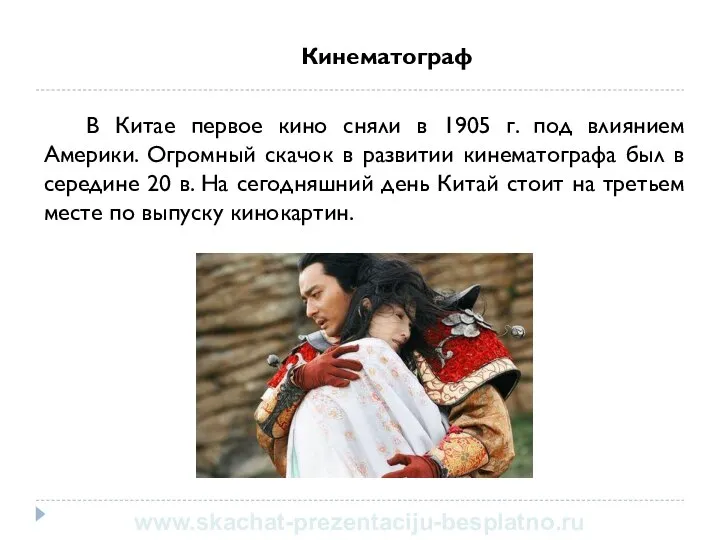 Кинематограф

В Китае первое кино сняли в 1905 г. под влиянием Америки. Огромный скачок в развитии кинематографа был в середине 20 в. На сегодняшний день Китай стоит на третьем месте по выпуску кинокартин.

www.skachat-prezentaciju-besplatno.ru